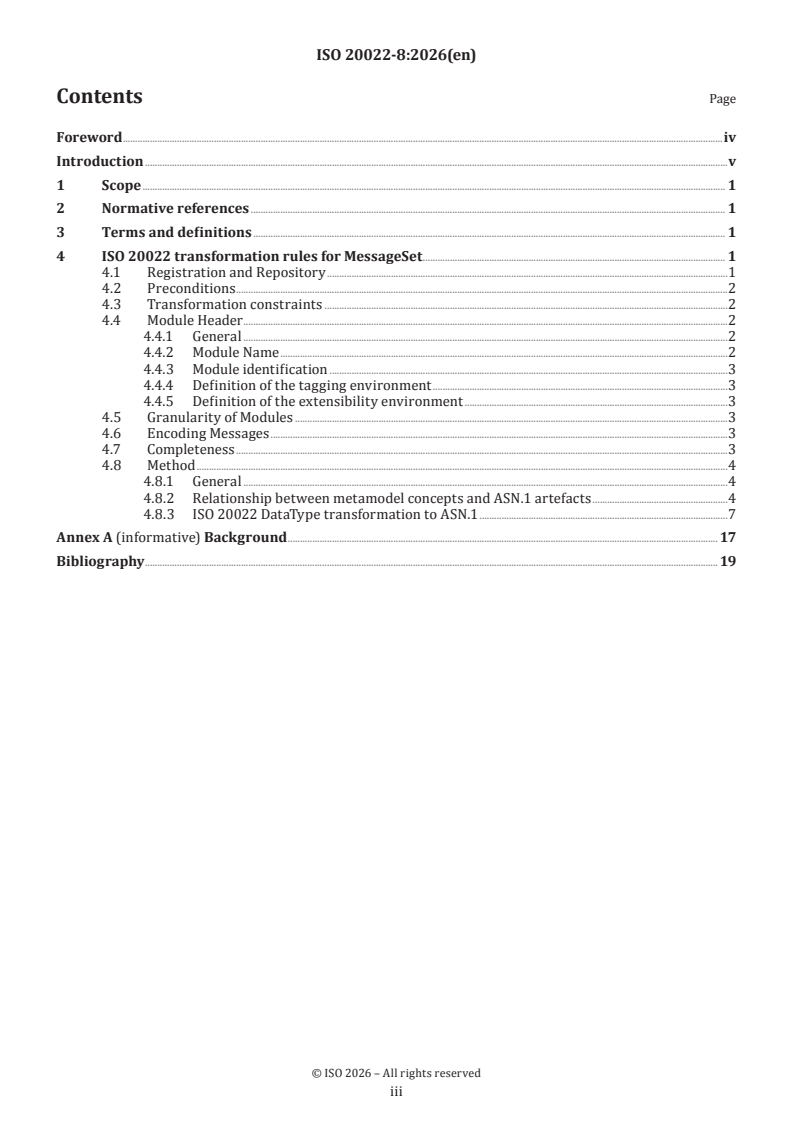 ISO 20022-8:2026(en)

Contents

Page

Foreword iv

Introduction v

1 Scope 1

2 Normative references 1

3 Terms and definitions 1

4 ISO 20022 transformation rules for MessageSet 1

4.1 Registration and Repository 1

4.2 Preconditions 2

4.3 Transformation constraints 2

4.4 Module Header 2

4.4.1 General 2

4.4.2 Module Name 2

4.4.3 Module identification 3

4.4.4 Definition of the tagging environment 3

4.4.5 Definition of the extensibility environment 3

4.5 Granularity of Modules 3

4.6 Encoding Messages 3

4.7 Completeness 3

4.8 Method 4

4.8.1 General 4

4.8.2 Relationship between metamodel concepts and ASN.1 artefacts 4

4.8.3 ISO 20022 DataType transformation to ASN.1 7

Annex A (informative) Background 17

Bibliography 19

© ISO 2026 – All rights reserved

iii